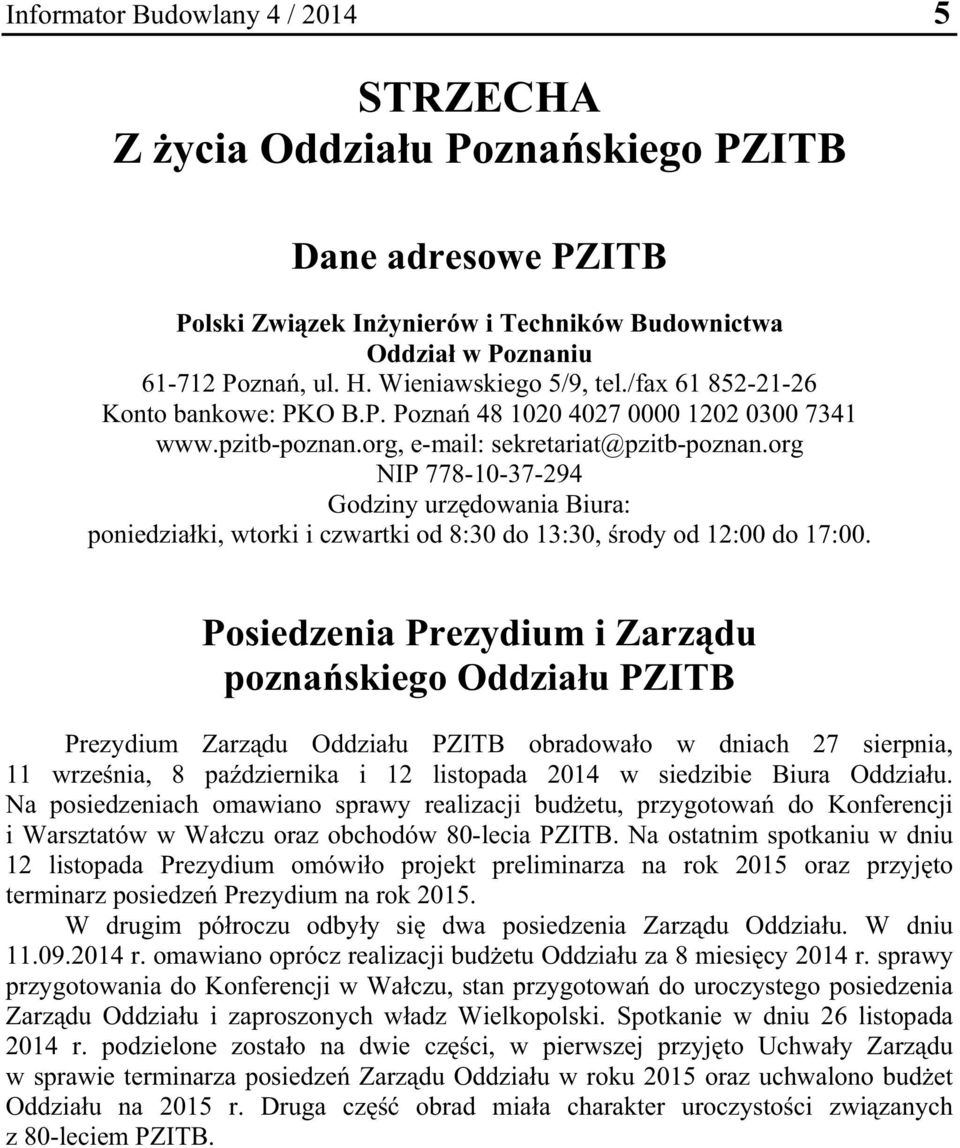 Informator Budowlany 4 / 2014 5

STRZECHA
Z życia Oddziału Poznańskiego PZITB

Dane adresowe PZITB

Polski Związek Inżynierów i Techników Budownictwa
Oddział w Poznaniu
61-712 Poznań, ul. H. Wieniawskiego 5/9, tel./fax 61 852-21-26
Konto bankowe: PKO B.P. Poznań 48 1020 4027 0000 1202 0300 7341
www.pzitb-poznan.org, e-mail: sekretariat@pzitb-poznan.org
NIP 778-10-37-294
Godziny urzędowania Biura:
poniedziałki, wtorki i czwartki od 8:30 do 13:30, środy od 12:00 do 17:00.

Posiedzenia Prezydium i Zarządu poznańskiego Oddziału PZITB

Prezydium Zarządu Oddziału PZITB obradowało w dniach 27 sierpnia, 11 września, 8 października i 12 listopada 2014 w siedzibie Biura Oddziału. Na posiedzeniach omawiano sprawy realizacji budżetu, przygotowań do Konferencji i Warsztatów w Wałczu oraz obchodów 80-lecia PZITB. Na ostatnim spotkaniu w dniu 12 listopada Prezydium omówiło projekt preliminarza na rok 2015 oraz przyjęto terminarz posiedzeń Prezydium na rok 2015.

W drugim półroczu odbyły się dwa posiedzenia Zarządu Oddziału. W dniu 11.09.2014 r. omawiano oprócz realizacji budżetu Oddziału za 8 miesięcy 2014 r. sprawy przygotowania do Konferencji w Wałczu, stan przygotowań do uroczystego posiedzenia Zarządu Oddziału i zaproszonych władz Wielkopolski. Spotkanie w dniu 26 listopada 2014 r. podzielone zostało na dwie części, w pierwszej przyjęto Uchwały Zarządu w sprawie terminarza posiedzeń Zarządu Oddziału w roku 2015 oraz uchwalono budżet Oddziału na 2015 r. Druga część obrad miała charakter uroczystości związanych z 80-leciem PZITB.